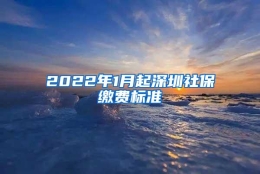 2022年1月起深圳社保缴费标准